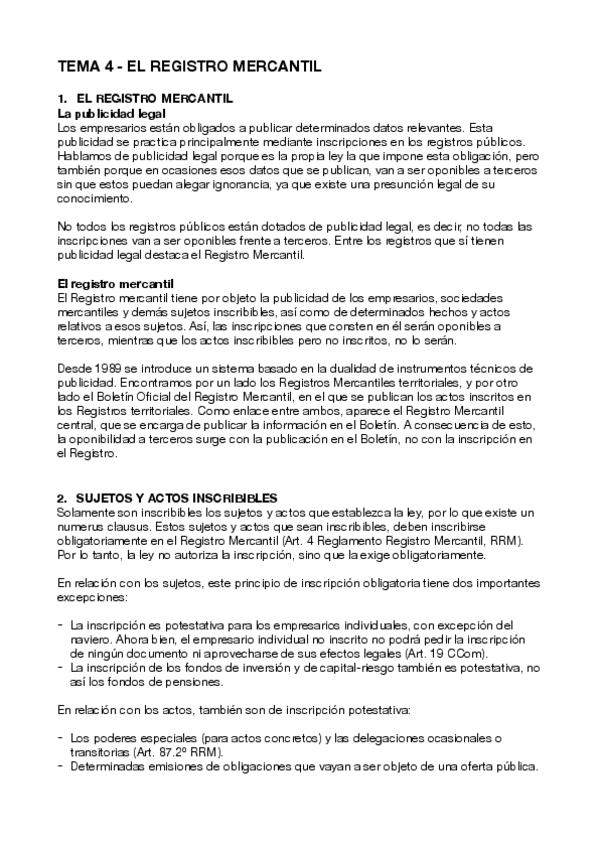 TEMA 4 - EL REGISTRO MERCANTIL

1. EL REGISTRO MERCANTIL
La publicidad legal
Los empresarios están obligados a publicar determinados datos relevantes. Esta publicidad se practica principalmente mediante inscripciones en los registros públicos. Hablamos de publicidad legal porque es la propia ley la que impone esta obligación, pero también porque en ocasiones esos datos que se publican, van a ser oponibles a terceros sin que estos puedan alegar ignorancia, ya que existe una presunción legal de su conocimiento.

No todos los registros públicos están dotados de publicidad legal, es decir, no todas las inscripciones van a ser oponibles frente a terceros. Entre los registros que sí tienen publicidad legal destaca el Registro Mercantil.

El registro mercantil
El Registro mercantil tiene por objeto la publicidad de los empresarios, sociedades mercantiles y demás sujetos inscribibles, así como de determinados hechos y actos relativos a esos sujetos. Así, las inscripciones que consten en él serán oponibles a terceros, mientras que los actos inscribibles pero no inscritos, no lo serán.

Desde 1989 se introduce un sistema basado en la dualidad de instrumentos técnicos de publicidad. Encontramos por un lado los Registros Mercantiles territoriales, y por otro lado el Boletín Oficial del Registro Mercantil, en el que se publican los actos inscritos en los Registros territoriales. Como enlace entre ambos, aparece el Registro Mercantil central, que se encarga de publicar la información en el Boletín. A consecuencia de esto, la oponibilidad a terceros surge con la publicación en el Boletín, no con la inscripción en el Registro.

2. SUJETOS Y ACTOS INSCRIBIBLES
Solamente son inscribibles los sujetos y actos que establezca la ley, por lo que existe un numerus clausus. Estos sujetos y actos que sean inscribibles, deben inscribirse obligatoriamente en el Registro Mercantil (Art. 4 Reglamento Registro Mercantil, RRM). Por lo tanto, la ley no autoriza la inscripción, sino que la exige obligatoriamente.

En relación con los sujetos, este principio de inscripción obligatoria tiene dos importantes excepciones:

- La inscripción es potestativa para los empresarios individuales, con excepción del naviero. Ahora bien, el empresario individual no inscrito no podrá pedir la inscripción de ningún documento ni aprovecharse de sus efectos legales (Art. 19 CCom).
- La inscripción de los fondos de inversión y de capital-riesgo también es potestativa, no así los fondos de pensiones.

En relación con los actos, también son de inscripción potestativa:

- Los poderes especiales (para actos concretos) y las delegaciones ocasionales o transitorias (Art. 87.2º RRM).
- Determinadas emisiones de obligaciones que vayan a ser objeto de una oferta pública.